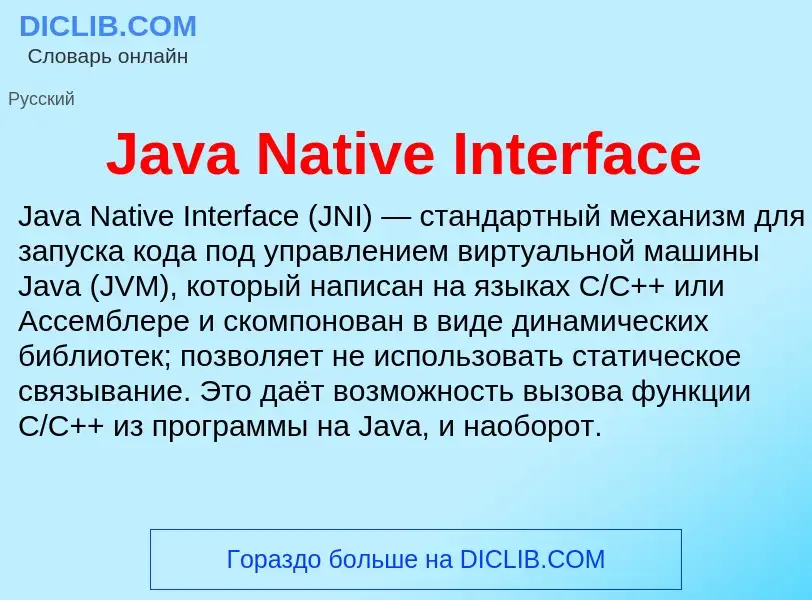 DICLIB.COM
Словарь онлайн

Русский

Java Native Interface

Java Native Interface (JNI) — стандартный механизм для запуска кода под управлением виртуальной машины Java (JVM), который написан на языках C/C++ или Ассемблере и скомпонован в виде динамических библиотек; позволяет не использовать статическое связывание. Это даёт возможность вызова функции C/C++ из программы на Java, и наоборот.

Гораздо больше на DICLIB.COM